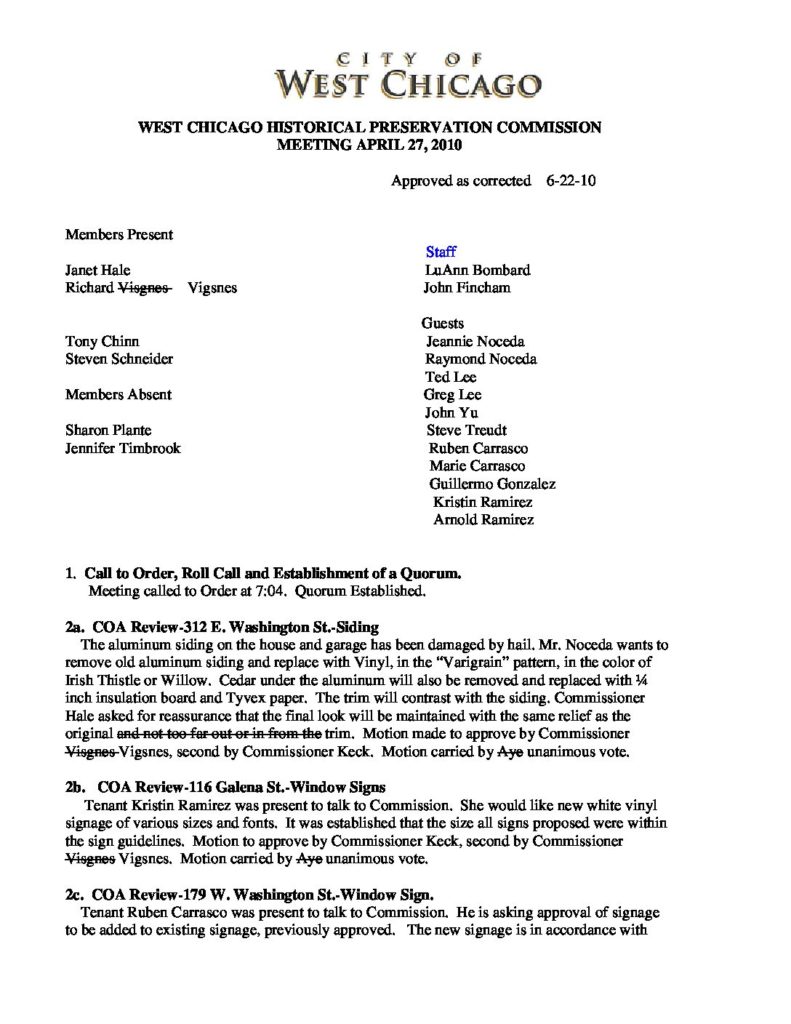 CITY OF
WEST CHICAGO

WEST CHICAGO HISTORICAL PRESERVATION COMMISSION
MEETING APRIL 27, 2010

Approved as corrected 6-22-10

Members Present

Janet Hale
Richard ~~Visgnes~~ Vigsnes

Tony Chinn
Steven Schneider

Members Absent

Sharon Plante
Jennifer Timbrook

Staff
LuAnn Bombard
John Fincham

Guests
Jeannie Noceda
Raymond Noceda
Ted Lee
Greg Lee
John Yu
Steve Treudt
Ruben Carrasco
Marie Carrasco
Guillermo Gonzalez
Kristin Ramirez
Arnold Ramirez

1. Call to Order, Roll Call and Establishment of a Quorum.
Meeting called to Order at 7:04. Quorum Established.

2a. COA Review-312 E. Washington St.-Siding
The aluminum siding on the house and garage has been damaged by hail. Mr. Noceda wants to remove old aluminum siding and replace with Vinyl, in the "Varigrain" pattern, in the color of Irish Thistle or Willow. Cedar under the aluminum will also be removed and replaced with ¼ inch insulation board and Tyvex paper. The trim will contrast with the siding. Commissioner Hale asked for reassurance that the final look will be maintained with the same relief as the original ~~and not too far out or in from the~~ trim. Motion made to approve by Commissioner ~~Visgnes~~ Vigsnes, second by Commissioner Keck. Motion carried by ~~Aye~~ unanimous vote.

2b. COA Review-116 Galena St.-Window Signs
Tenant Kristin Ramirez was present to talk to Commission. She would like new white vinyl signage of various sizes and fonts. It was established that the size all signs proposed were within the sign guidelines. Motion to approve by Commissioner Keck, second by Commissioner ~~Visgnes~~ Vigsnes. Motion carried by ~~Aye~~ unanimous vote.

2c. COA Review-179 W. Washington St.-Window Sign.
Tenant Ruben Carrasco was present to talk to Commission. He is asking approval of signage to be added to existing signage, previously approved. The new signage is in accordance with